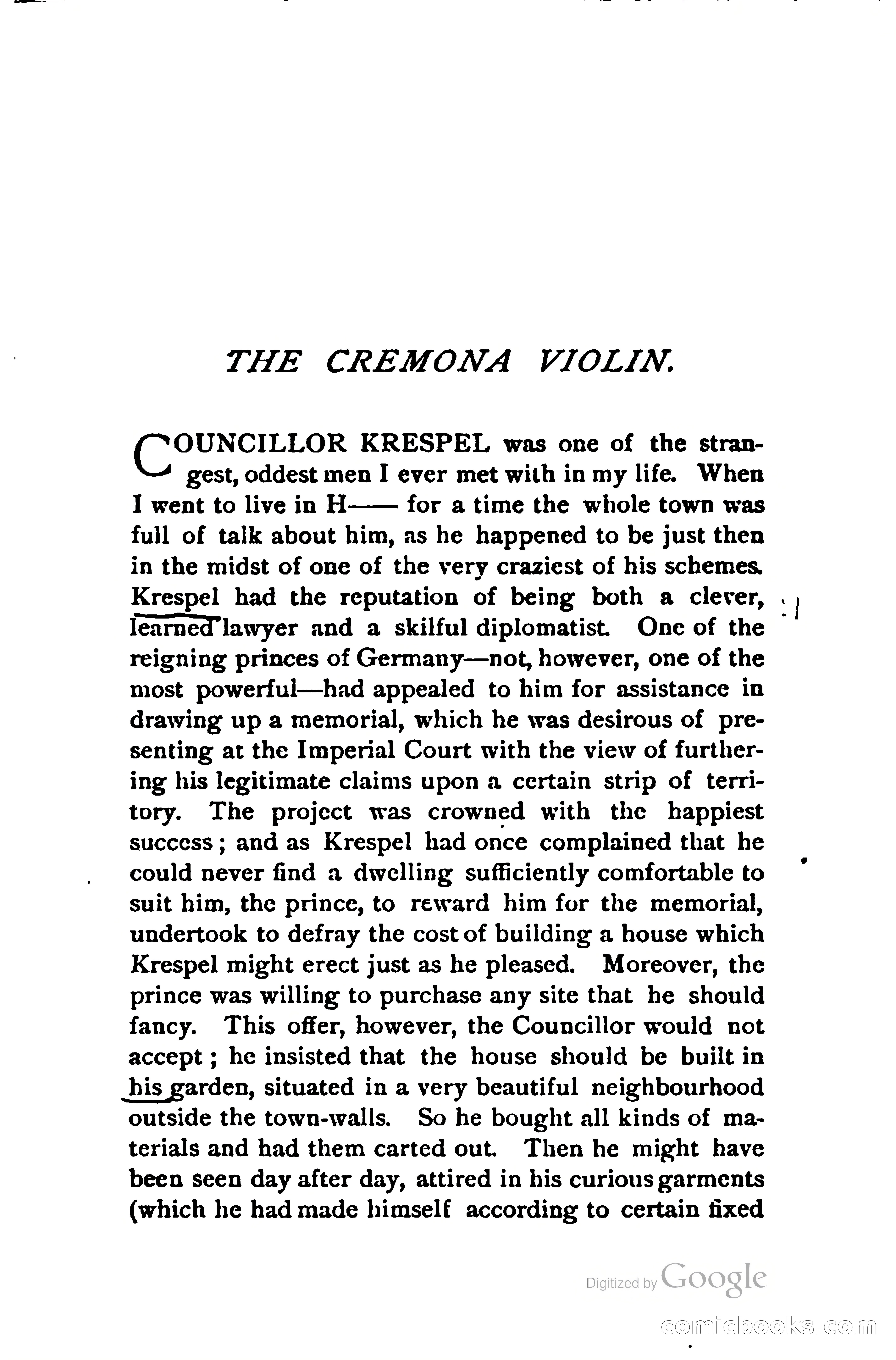 THE CREMONA VIOLIN.

COUNCILLOR KRESPEL was one of the strangest, oddest men I ever met with in my life. When I went to live in H—— for a time the whole town was full of talk about him, as he happened to be just then in the midst of one of the very craziest of his schemes. Krespel had the reputation of being both a clever, learned lawyer and a skilful diplomatist. One of the reigning princes of Germany—not, however, one of the most powerful—had appealed to him for assistance in drawing up a memorial, which he was desirous of presenting at the Imperial Court with the view of furthering his legitimate claims upon a certain strip of territory. The project was crowned with the happiest success; and as Krespel had once complained that he could never find a dwelling sufficiently comfortable to suit him, the prince, to reward him for the memorial, undertook to defray the cost of building a house which Krespel might erect just as he pleased. Moreover, the prince was willing to purchase any site that he should fancy. This offer, however, the Councillor would not accept; he insisted that the house should be built in his garden, situated in a very beautiful neighbourhood outside the town-walls. So he bought all kinds of materials and had them carted out. Then he might have been seen day after day, attired in his curious garments (which he had made himself according to certain fixed

Digitized by Google

comicbooks.com